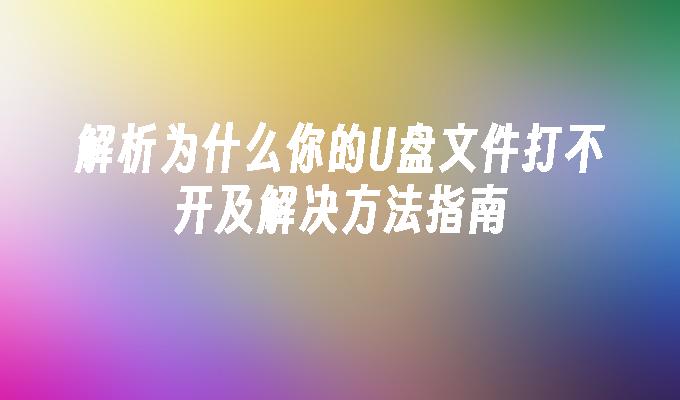 解析为什么你的U盘文件打不开及解决方法指南